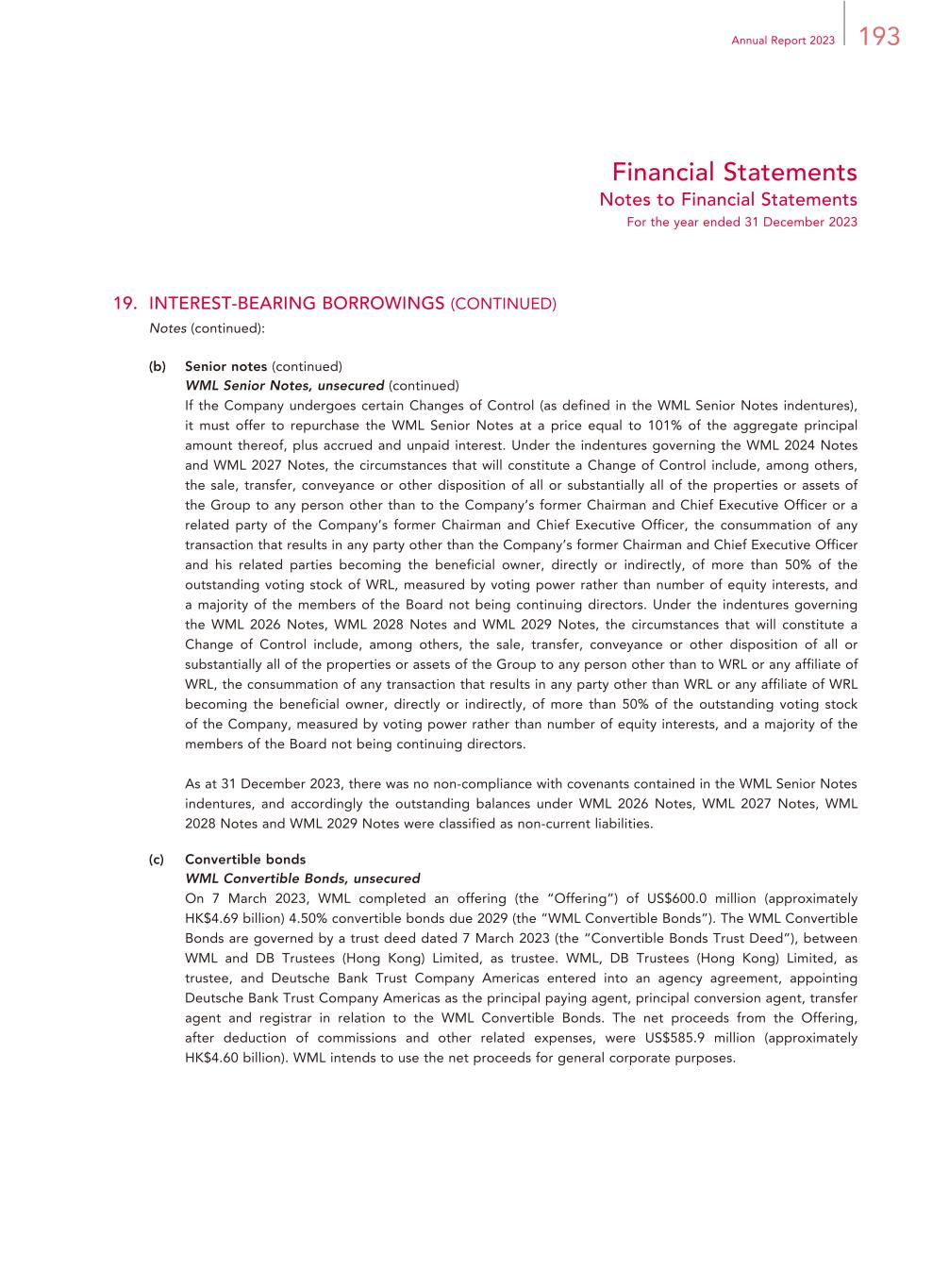 Annual Report 2023 193

Financial Statements
Notes to Financial Statements
For the year ended 31 December 2023

19. INTEREST-BEARING BORROWINGS (CONTINUED)
Notes (continued):

(b) Senior notes (continued)
WML Senior Notes, unsecured (continued)
If the Company undergoes certain Changes of Control (as defined in the WML Senior Notes indentures), it must offer to repurchase the WML Senior Notes at a price equal to 101% of the aggregate principal amount thereof, plus accrued and unpaid interest. Under the indentures governing the WML 2024 Notes and WML 2027 Notes, the circumstances that will constitute a Change of Control include, among others, the sale, transfer, conveyance or other disposition of all or substantially all of the properties or assets of the Group to any person other than to the Company's former Chairman and Chief Executive Officer or a related party of the Company's former Chairman and Chief Executive Officer, the consummation of any transaction that results in any party other than the Company's former Chairman and Chief Executive Officer and his related parties becoming the beneficial owner, directly or indirectly, of more than 50% of the outstanding voting stock of WRL, measured by voting power rather than number of equity interests, and a majority of the members of the Board not being continuing directors. Under the indentures governing the WML 2026 Notes, WML 2028 Notes and WML 2029 Notes, the circumstances that will constitute a Change of Control include, among others, the sale, transfer, conveyance or other disposition of all or substantially all of the properties or assets of the Group to any person other than to WRL or any affiliate of WRL, the consummation of any transaction that results in any party other than WRL or any affiliate of WRL becoming the beneficial owner, directly or indirectly, of more than 50% of the outstanding voting stock of the Company, measured by voting power rather than number of equity interests, and a majority of the members of the Board not being continuing directors.

As at 31 December 2023, there was no non-compliance with covenants contained in the WML Senior Notes indentures, and accordingly the outstanding balances under WML 2026 Notes, WML 2027 Notes, WML 2028 Notes and WML 2029 Notes were classified as non-current liabilities.

(c) Convertible bonds
WML Convertible Bonds, unsecured
On 7 March 2023, WML completed an offering (the "Offering") of US$600.0 million (approximately HK$4.69 billion) 4.50% convertible bonds due 2029 (the "WML Convertible Bonds"). The WML Convertible Bonds are governed by a trust deed dated 7 March 2023 (the "Convertible Bonds Trust Deed"), between WML and DB Trustees (Hong Kong) Limited, as trustee. WML, DB Trustees (Hong Kong) Limited, as trustee, and Deutsche Bank Trust Company Americas entered into an agency agreement, appointing Deutsche Bank Trust Company Americas as the principal paying agent, principal conversion agent, transfer agent and registrar in relation to the WML Convertible Bonds. The net proceeds from the Offering, after deduction of commissions and other related expenses, were US$585.9 million (approximately HK$4.60 billion). WML intends to use the net proceeds for general corporate purposes.